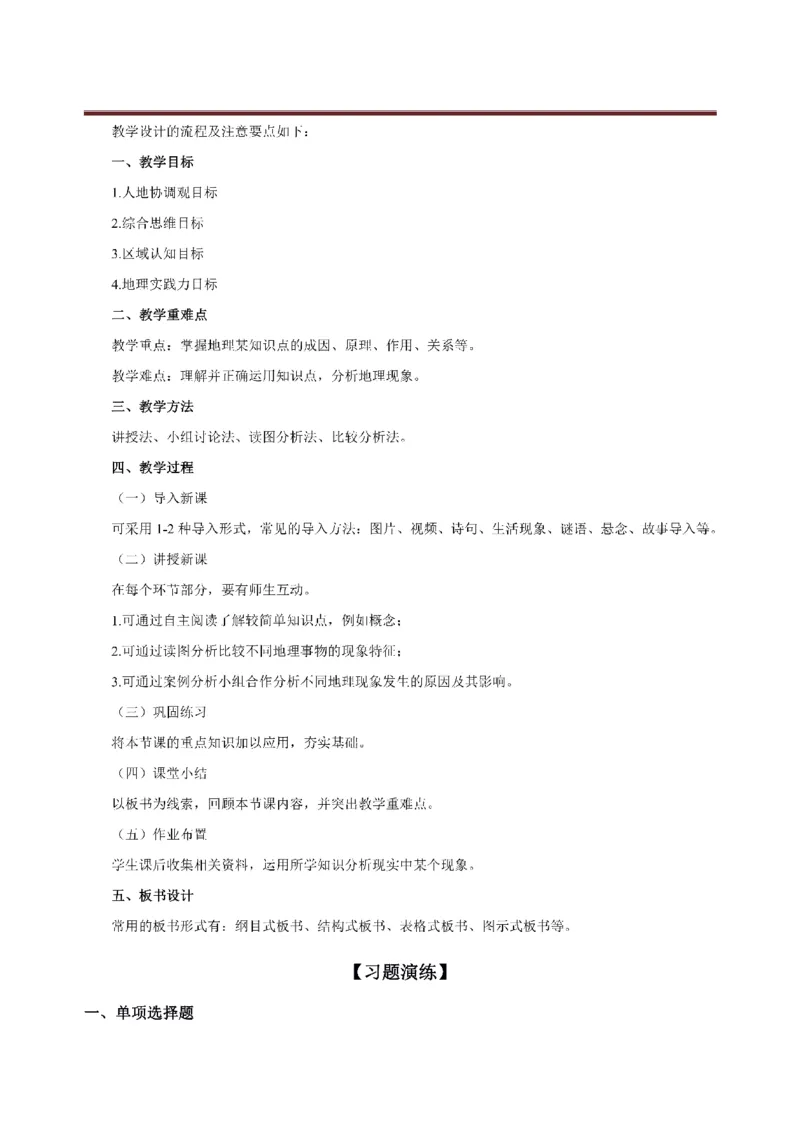 教学设计的流程及注意要点如下：

一、教学目标

1.人地协调观目标

2.综合思维目标

3.区域认知目标

4.地理实践力目标

二、教学重难点

教学重点：掌握地理某知识点的成因、原理、作用、关系等。

教学难点：理解并正确运用知识点，分析地理现象。

三、教学方法

讲授法、小组讨论法、读图分析法、比较分析法。

四、教学过程

（一）导入新课

可采用 1-2 种导入形式，常见的导入方法：图片、视频、诗句、生活现象、谜语、悬念、故事导入等。

（二）讲授新课

在每个环节部分，要有师生互动。

1.可通过自主阅读了解较简单知识点，例如概念；

2.可通过读图分析比较不同地理事物的现象特征；

3.可通过案例分析小组合作分析不同地理现象发生的原因及其影响。

（三）巩固练习

将本节课的重点知识加以应用，夯实基础。

（四）课堂小结

以板书为线索，回顾本节课内容，并突出教学重难点。

（五）作业布置

学生课后收集相关资料，运用所学知识分析现实中某个现象。

五、板书设计

常用的板书形式有：纲目式板书、结构式板书、表格式板书、图示式板书等。

【习题演练】

一、单项选择题